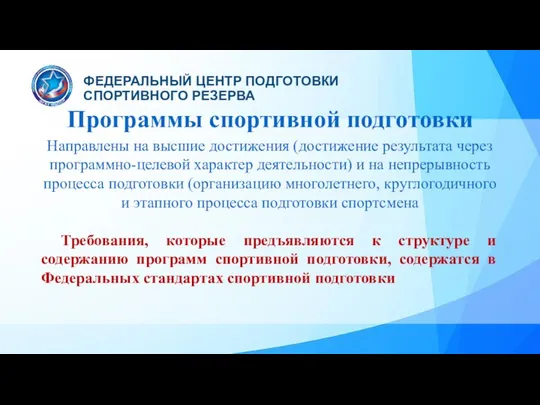 ФЕДЕРАЛЬНЫЙ ЦЕНТР ПОДГОТОВКИ СПОРТИВНОГО РЕЗЕРВА

Программы спортивной подготовки

Направлены на высшие достижения (достижение результата через программно-целевой характер деятельности) и на непрерывность процесса подготовки (организацию многолетнего, круглогодичного и этапного процесса подготовки спортсмена

Требования, которые предъявляются к структуре и содержанию программ спортивной подготовки, содержатся в Федеральных стандартах спортивной подготовки